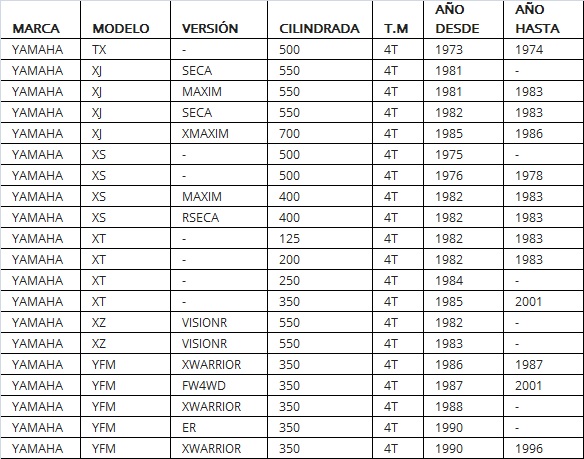 | MARCA | MODELO | VERSIÓN | CILINDRADA | T.M | AÑO DESDE | AÑO HASTA |
|---|---|---|---|---|---|---|
| YAMAHA | TX | - | 500 | 4T | 1973 | 1974 |
| YAMAHA | XJ | SECA | 550 | 4T | 1981 | - |
| YAMAHA | XJ | MAXIM | 550 | 4T | 1981 | 1983 |
| YAMAHA | XJ | SECA | 550 | 4T | 1982 | 1983 |
| YAMAHA | XJ | XMAXIM | 700 | 4T | 1985 | 1986 |
| YAMAHA | XS | - | 500 | 4T | 1975 | - |
| YAMAHA | XS | - | 500 | 4T | 1976 | 1978 |
| YAMAHA | XS | MAXIM | 400 | 4T | 1982 | 1983 |
| YAMAHA | XS | RSECA | 400 | 4T | 1982 | 1983 |
| YAMAHA | XT | - | 125 | 4T | 1982 | 1983 |
| YAMAHA | XT | - | 200 | 4T | 1982 | 1983 |
| YAMAHA | XT | - | 250 | 4T | 1984 | - |
| YAMAHA | XT | - | 350 | 4T | 1985 | 2001 |
| YAMAHA | XZ | VISIONR | 550 | 4T | 1982 | - |
| YAMAHA | XZ | VISIONR | 550 | 4T | 1983 | - |
| YAMAHA | YFM | XWARRIOR | 350 | 4T | 1986 | 1987 |
| YAMAHA | YFM | FW4WD | 350 | 4T | 1987 | 2001 |
| YAMAHA | YFM | XWARRIOR | 350 | 4T | 1988 | - |
| YAMAHA | YFM | ER | 350 | 4T | 1990 | - |
| YAMAHA | YFM | XWARRIOR | 350 | 4T | 1990 | 1996 |